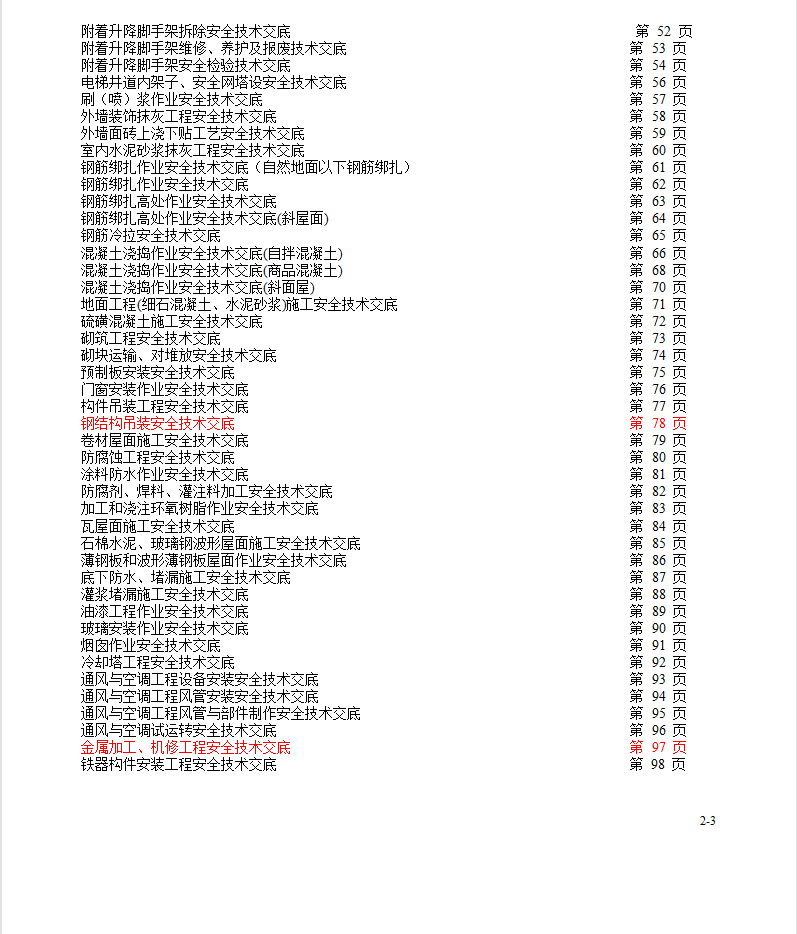 附着升降脚手架拆除安全技术交底 第 52 页
附着升降脚手架维修、养护及报废技术交底 第 53 页
附着升降脚手架安全检验技术交底 第 54 页
电梯井道内架子、安全网搭设安全技术交底 第 56 页
刷（喷）浆作业安全技术交底 第 57 页
外墙装饰抹灰工程安全技术交底 第 58 页
外墙面砖上浇下贴工艺安全技术交底 第 59 页
室内水泥砂浆抹灰工程安全技术交底 第 60 页
钢筋绑扎作业安全技术交底（自然地面以下钢筋绑扎） 第 61 页
钢筋绑扎作业安全技术交底 第 62 页
钢筋绑扎高处作业安全技术交底 第 63 页
钢筋绑扎高处作业安全技术交底(斜屋面) 第 64 页
钢筋冷拉安全技术交底 第 65 页
混凝土浇捣作业安全技术交底(自拌混凝土) 第 66 页
混凝土浇捣作业安全技术交底(商品混凝土) 第 68 页
混凝土浇捣作业安全技术交底(斜面屋) 第 70 页
地面工程(细石混凝土、水泥砂浆)施工安全技术交底 第 71 页
硫磺混凝土施工安全技术交底 第 72 页
砌筑工程安全技术交底 第 73 页
砌块运输、对堆放安全技术交底 第 74 页
预制板安装安全技术交底 第 75 页
门窗安装作业安全技术交底 第 76 页
构件吊装工程安全技术交底 第 77 页
钢结构吊装安全技术交底 第 78 页
卷材屋面施工安全技术交底 第 79 页
防腐蚀工程安全技术交底 第 80 页
涂料防水作业安全技术交底 第 81 页
防腐剂、焊料、灌注料加工安全技术交底 第 82 页
加工和浇注环氧树脂作业安全技术交底 第 83 页
瓦屋面施工安全技术交底 第 84 页
石棉水泥、玻璃钢波形屋面施工安全技术交底 第 85 页
薄钢板和波形薄钢板屋面作业安全技术交底 第 86 页
底下防水、堵漏施工安全技术交底 第 87 页
灌浆堵漏施工安全技术交底 第 88 页
油漆工程作业安全技术交底 第 89 页
玻璃安装作业安全技术交底 第 90 页
烟囱作业安全技术交底 第 91 页
冷却塔工程安全技术交底 第 92 页
通风与空调工程设备安装安全技术交底 第 93 页
通风与空调工程风管安装安全技术交底 第 94 页
通风与空调工程风管与部件制作安全技术交底 第 95 页
通风与空调试运转安全技术交底 第 96 页
金属加工、机修工程安全技术交底 第 97 页
铁器构件安装工程安全技术交底 第 98 页

2-3